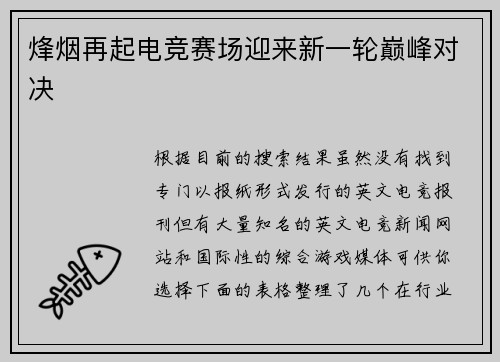 烽烟再起电竞赛场迎来新一轮巅峰对决

根据目前的搜索结果虽然没有找到专门以报纸形式发行的英文电竞报刊但有大量知名的英文电竞新闻网站和国际性的综合游戏媒体可供你选择下面的表格整理了几个在行业